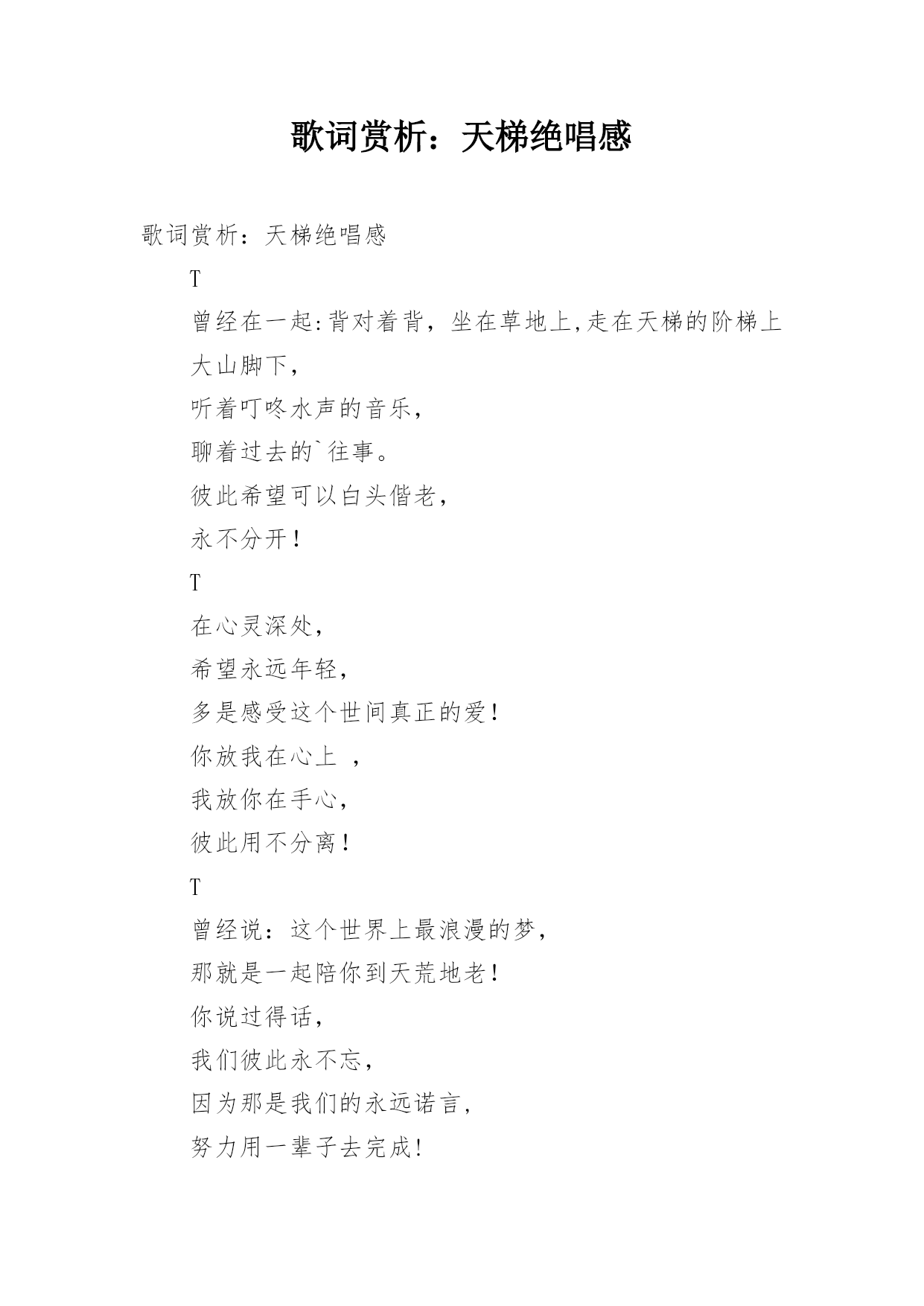 歌词赏析：天梯绝唱感

歌词赏析：天梯绝唱感

T

曾经在一起:背对着背，坐在草地上,走在天梯的阶梯上

大山脚下，

听着叮咚水声的音乐，

聊着过去的`往事。

彼此希望可以白头偕老，

永不分开！

T

在心灵深处，

希望永远年轻，

多是感受这个世间真正的爱！

你放我在心上 ，

我放你在手心，

彼此用不分离！

T

曾经说：这个世界上最浪漫的梦，

那就是一起陪你到天荒地老！

你说过得话，

我们彼此永不忘，

因为那是我们的永远诺言，

努力用一辈子去完成!